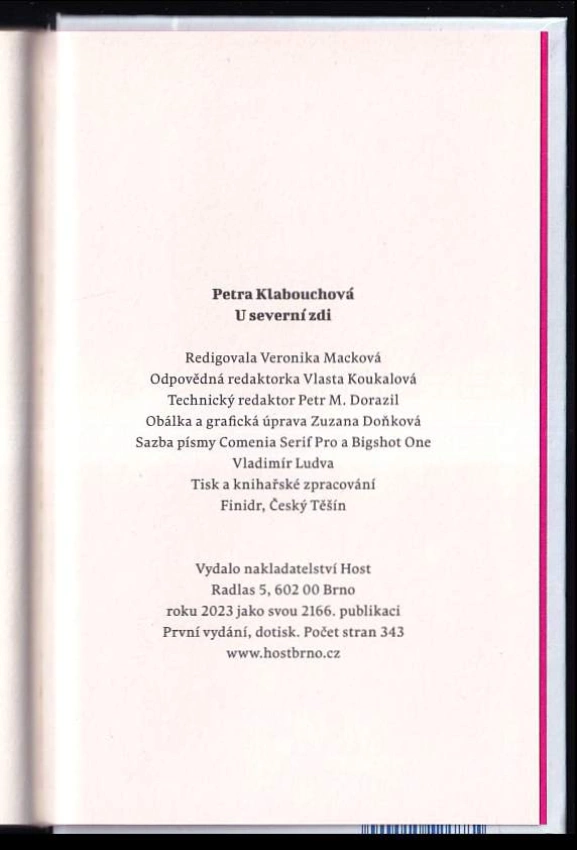 Petra Klabouchová
U severní zdi

Redigovala Veronika Macková
Odpovědná redaktorka Vlasta Koukalová
Technický redaktor Petr M. Dorazil
Obálka a grafická úprava Zuzana Doňková
Sazba písmy Comenia Serif Pro a Bigshot One
Vladimír Ludva
Tisk a knihařské zpracování
Finidr, Český Těšín

Vydalo nakladatelství Host
Radlas 5, 602 00 Brno
roku 2023 jako svou 2166. publikaci
První vydání, dotisk. Počet stran 343
www.hostbrno.cz